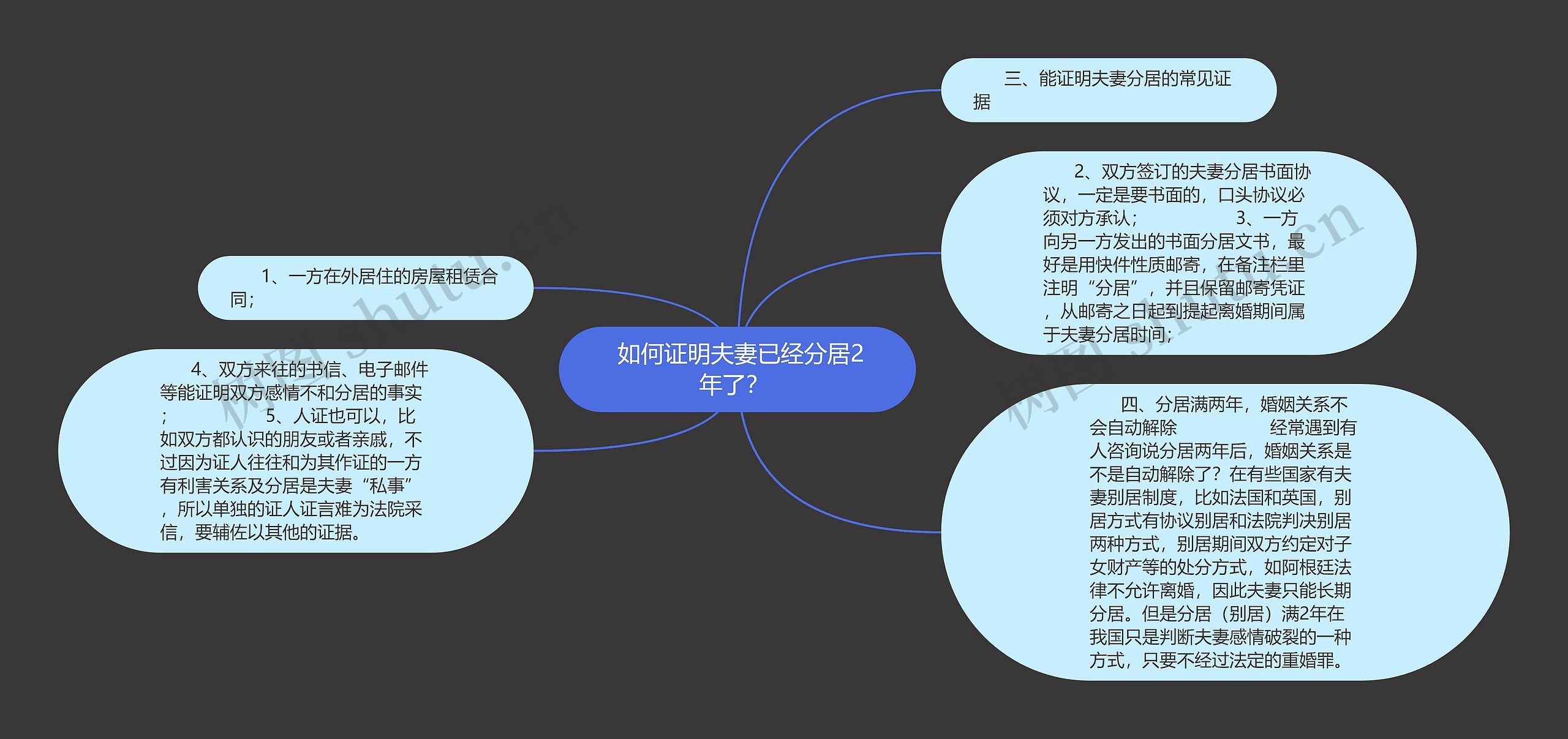 如何证明夫妻已经分居2年了?

三、能证明夫妻分居的常见证据

2、双方签订的夫妻分居书面协议，一定是要书面的，口头协议必须对方承认；　　　　3、一方向另一方发出的书面分居文书，最好是用快件性质邮寄，在备注栏里注明“分居”，并且保留邮寄凭证，从邮寄之日起到提起离婚期间属于夫妻分居时间；

四、分居满两年，婚姻关系不会自动解除　　　　经常遇到有人咨询说分居两年后，婚姻关系是不是自动解除了？在有些国家有夫妻别居制度，比如法国和英国，别居方式有协议别居和法院判决别居两种方式，别居期间双方约定对子女财产等的处分方式，如阿根廷法律不允许离婚，因此夫妻只能长期分居。但是分居（别居）满2年在我国只是判断夫妻感情破裂的一种方式，只要不经过法定的重婚罪。

1、一方在外居住的房屋租赁合同；

4、双方来往的书信、电子邮件等能证明双方感情不和分居的事实；　　　　5、人证也可以，比如双方都认识的朋友或者亲戚，不过因为证人往往和为其作证的一方有利害关系及分居是夫妻“私事”，所以单独的证人证言难为法院采信，要辅佐以其他的证据。

树图 shutu.cn

树图 shutu.cn